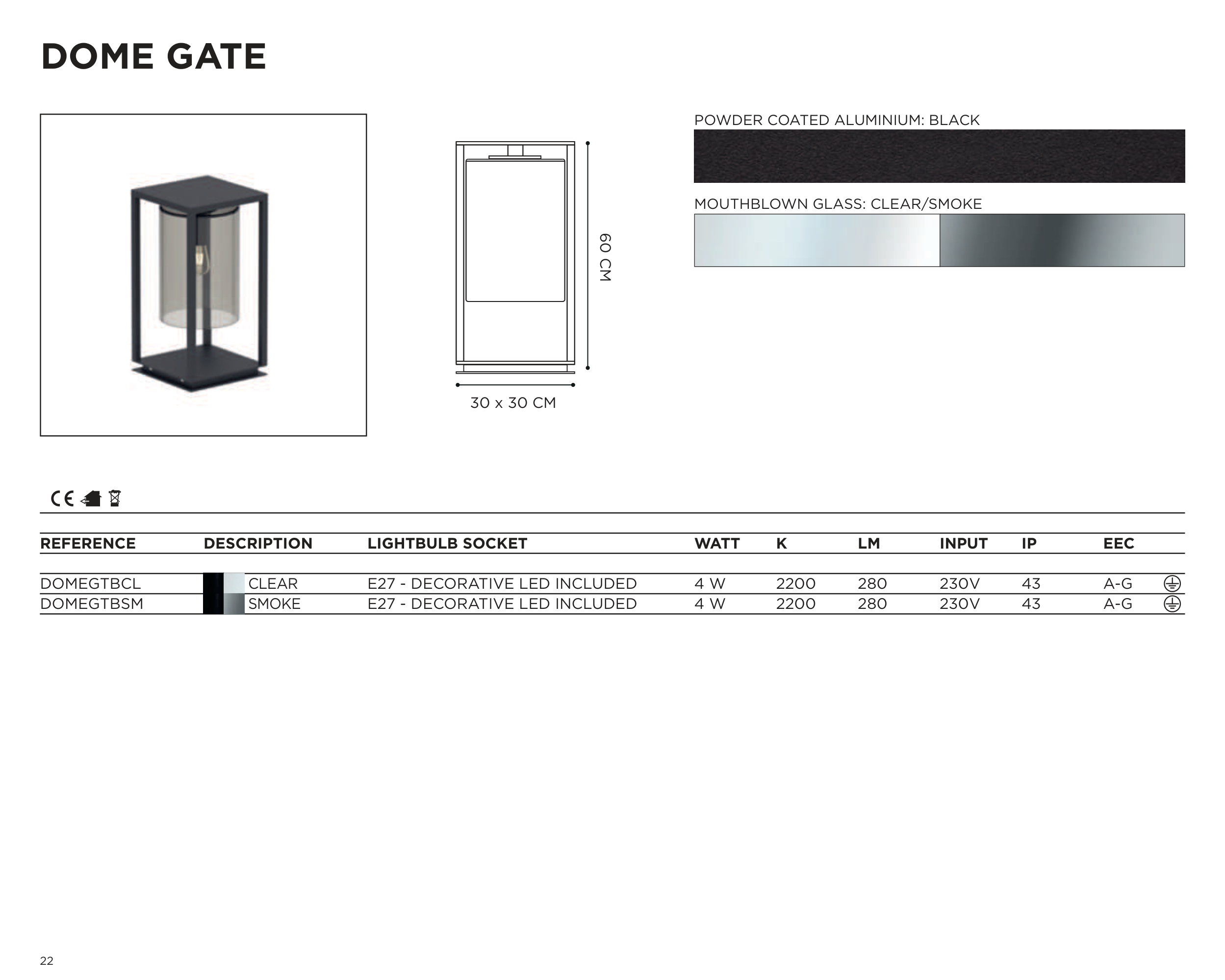 DOME GATE

60 CM

30 x 30 CM

POWDER COATED ALUMINIUM: BLACK

MOUTHBLOWN GLASS: CLEAR/SMOKE

CE

| REFERENCE | DESCRIPTION | LIGHTBULB SOCKET | WATT | K | LM | INPUT | IP | EEC |
|---|---|---|---|---|---|---|---|---|
| DOMEGTBCL | CLEAR | E27 - DECORATIVE LED INCLUDED | 4 W | 2200 | 280 | 230V | 43 | A-G |
| DOMEGTBSM | SMOKE | E27 - DECORATIVE LED INCLUDED | 4 W | 2200 | 280 | 230V | 43 | A-G |

22